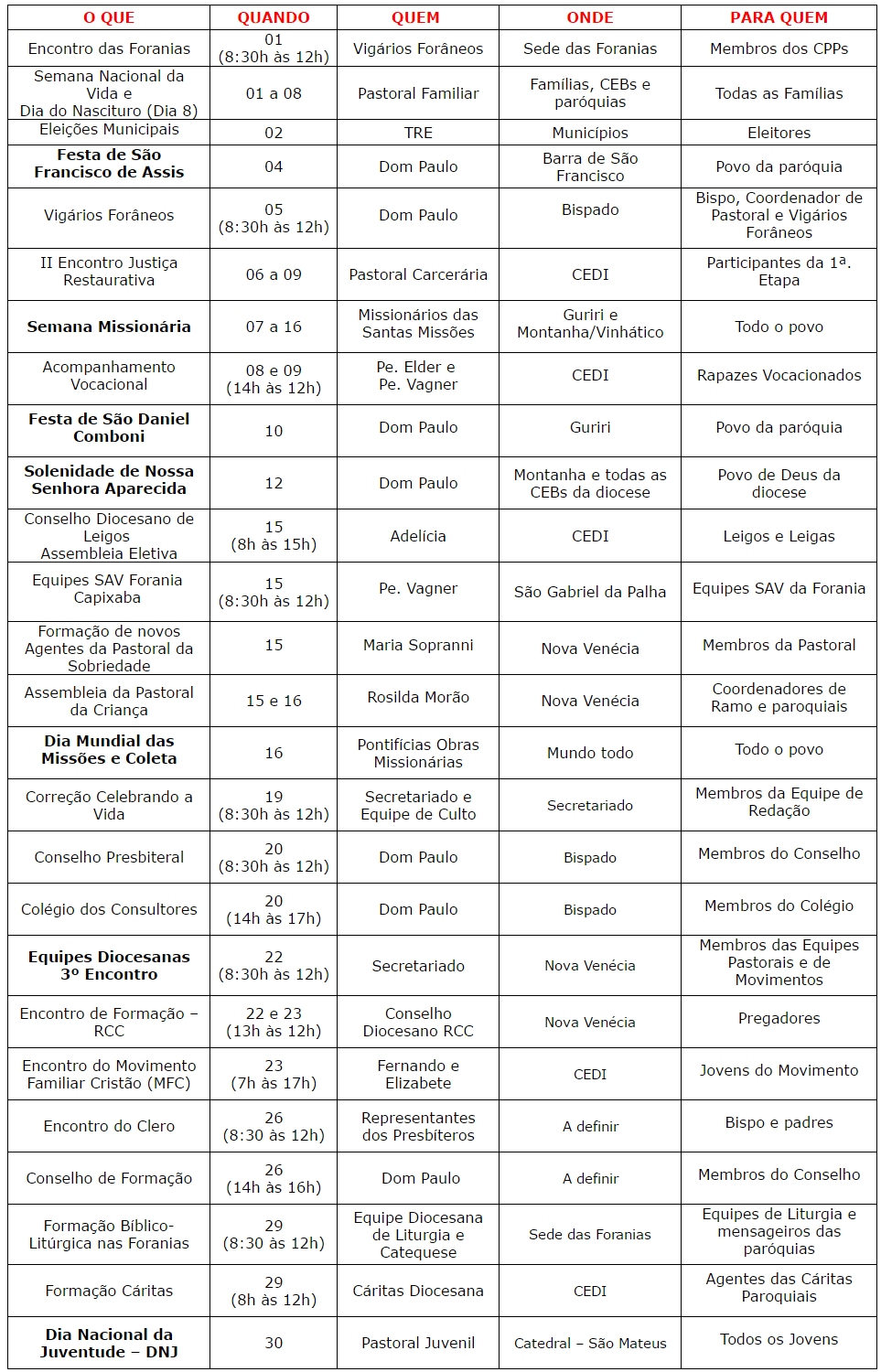 | O QUE | QUANDO | QUEM | ONDE | PARA QUEM |
|---|---|---|---|---|
| Encontro das Foranias | 01 (8:30h às 12h) | Vigários Forâneos | Sede das Foranias | Membros dos CPPs |
| Semana Nacional da Vida e Dia do Nascituro (Dia 8) | 01 a 08 | Pastoral Familiar | Famílias, CEBs e paróquias | Todas as Famílias |
| Eleições Municipais | 02 | TRE | Municípios | Eleitores |
| Festa de São Francisco de Assis | 04 | Dom Paulo | Barra de São Francisco | Povo da paróquia |
| Vigários Forâneos | 05 (8:30h às 12h) | Dom Paulo | Bispado | Bispo, Coordenador de Pastoral e Vigários Forâneos |
| II Encontro Justiça Restaurativa | 06 a 09 | Pastoral Carcerária | CEDI | Participantes da 1ª. Etapa |
| Semana Missionária | 07 a 16 | Missionários das Santas Missões | Guriri e Montanha/Vinhático | Todo o povo |
| Acompanhamento Vocacional | 08 e 09 (14h às 12h) | Pe. Elder e Pe. Vagner | CEDI | Rapazes Vocacionados |
| Festa de São Daniel Comboni | 10 | Dom Paulo | Guriri | Povo da paróquia |
| Solenidade de Nossa Senhora Aparecida | 12 | Dom Paulo | Montanha e todas as CEBs da diocese | Povo de Deus da diocese |
| Conselho Diocesano de Leigos Assembleia Eletiva | 15 (8h às 15h) | Adelícia | CEDI | Leigos e Leigas |
| Equipes SAV Forania Capixaba | 15 (8:30h às 12h) | Pe. Vagner | São Gabriel da Palha | Equipes SAV da Forania |
| Formação de novos Agentes da Pastoral da Sobriedade | 15 | Maria Sopranni | Nova Venécia | Membros da Pastoral |
| Assembleia da Pastoral da Criança | 15 e 16 | Rosilda Morão | Nova Venécia | Coordenadores de Ramo e paroquiais |
| Dia Mundial das Missões e Coleta | 16 | Pontifícias Obras Missionárias | Mundo todo | Todo o povo |
| Correção Celebrando a Vida | 19 (8:30h às 12h) | Secretariado e Equipe de Culto | Secretariado | Membros da Equipe de Redação |
| Conselho Presbiteral | 20 (8:30h às 12h) | Dom Paulo | Bispado | Membros do Conselho |
| Colégio dos Consultores | 20 (14h às 17h) | Dom Paulo | Bispado | Membros do Colégio |
| Equipes Diocesanas 3º Encontro | 22 (8:30h às 12h) | Secretariado | Nova Venécia | Membros das Equipes Pastorais e de Movimentos |
| Encontro de Formação – RCC | 22 e 23 (13h às 12h) | Conselho Diocesano RCC | Nova Venécia | Pregadores |
| Encontro do Movimento Familiar Cristão (MFC) | 23 (7h às 17h) | Fernando e Elizabete | CEDI | Jovens do Movimento |
| Encontro do Clero | 26 (8:30 às 12h) | Representantes dos Presbíteros | A definir | Bispo e padres |
| Conselho de Formação | 26 (14h às 16h) | Dom Paulo | A definir | Membros do Conselho |
| Formação Bíblico-Litúrgica nas Foranias | 29 (8:30 às 12h) | Equipe Diocesana de Liturgia e Catequese | Sede das Foranias | Equipes de Liturgia e mensageiros das paróquias |
| Formação Cáritas | 29 (8h às 12h) | Cáritas Diocesana | CEDI | Agentes das Cáritas Paroquiais |
| Dia Nacional da Juventude – DNJ | 30 | Pastoral Juvenil | Catedral – São Mateus | Todos os Jovens |